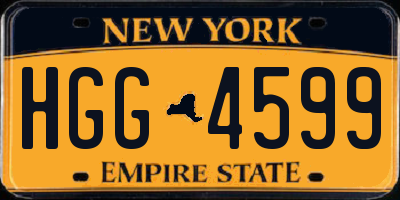 NEW YORK

HGG 4599

EMPIRE STATE